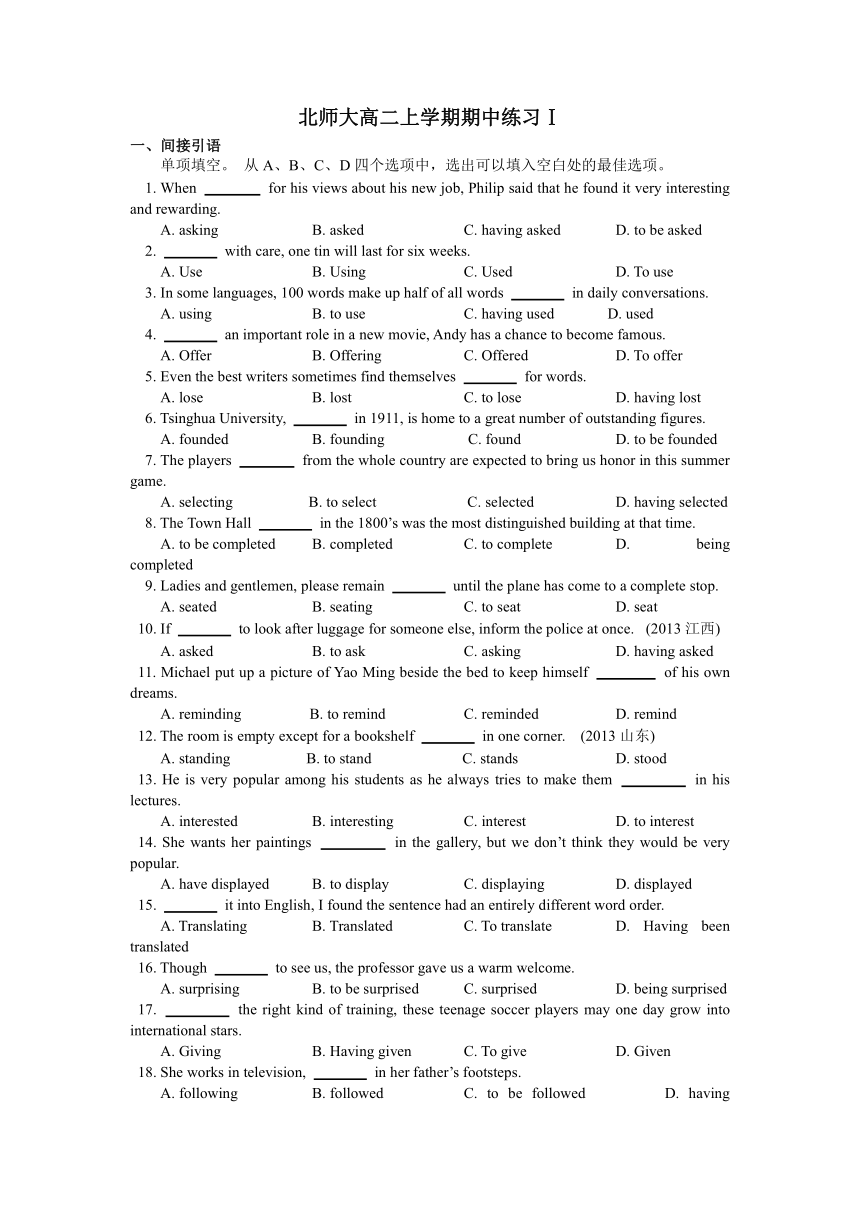 北师大高二上学期期中练习 I

一、间接引语

单项填空。 从 A、B、C、D 四个选项中，选出可以填入空白处的最佳选项。

1. When ________ for his views about his new job, Philip said that he found it very interesting and rewarding.

A. asking B. asked C. having asked D. to be asked

2. ________ with care, one tin will last for six weeks.

A. Use B. Using C. Used D. To use

3. In some languages, 100 words make up half of all words ________ in daily conversations.

A. using B. to use C. having used D. used

4. ________ an important role in a new movie, Andy has a chance to become famous.

A. Offer B. Offering C. Offered D. To offer

5. Even the best writers sometimes find themselves ________ for words.

A. lose B. lost C. to lose D. having lost

6. Tsinghua University, ________ in 1911, is home to a great number of outstanding figures.

A. founded B. founding C. found D. to be founded

7. The players ________ from the whole country are expected to bring us honor in this summer game.

A. selecting B. to select C. selected D. having selected

8. The Town Hall ________ in the 1800's was the most distinguished building at that time.

A. to be completed B. completed C. to complete D. being completed

9. Ladies and gentlemen, please remain ________ until the plane has come to a complete stop.

A. seated B. seating C. to seat D. seat

10. If ________ to look after luggage for someone else, inform the police at once. (2013 江西)

A. asked B. to ask C. asking D. having asked

11. Michael put up a picture of Yao Ming beside the bed to keep himself ________ of his own dreams.

A. reminding B. to remind C. reminded D. remind

12. The room is empty except for a bookshelf ________ in one corner. (2013 山东)

A. standing B. to stand C. stands D. stood

13. He is very popular among his students as he always tries to make them ________ in his lectures.

A. interested B. interesting C. interest D. to interest

14. She wants her paintings ________ in the gallery, but we don't think they would be very popular.

A. have displayed B. to display C. displaying D. displayed

15. ________ it into English, I found the sentence had an entirely different word order.

A. Translating B. Translated C. To translate D. Having been translated

16. Though ________ to see us, the professor gave us a warm welcome.

A. surprising B. to be surprised C. surprised D. being surprised

17. ________ the right kind of training, these teenage soccer players may one day grow into international stars.

A. Giving B. Having given C. To give D. Given

18. She works in television, ________ in her father's footsteps.

A. following B. followed C. to be followed D. having